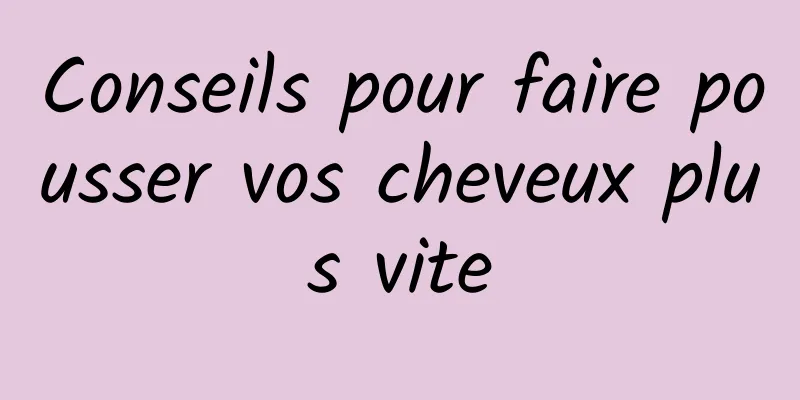 Conseils pour faire pousser vos cheveux plus vite